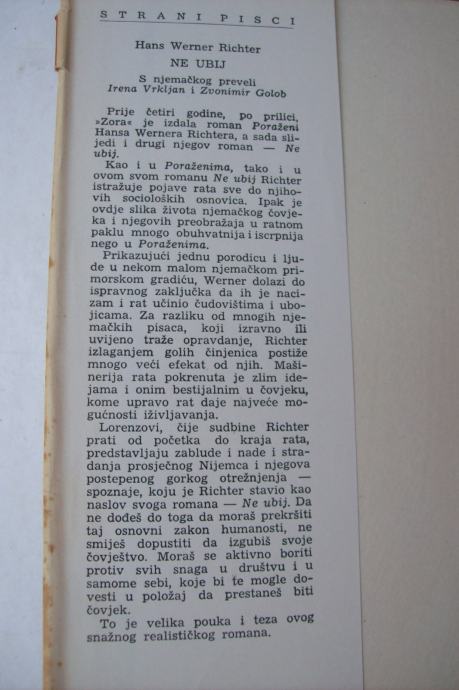 STRANI PISCI

Hans Werner Richter

NE UBIJ

S njemačkog preveli
Irena Vrkljan i Zvonimir Golob

Prije četiri godine, po prilici, »Zora« je izdala roman Poraženi Hansa Wernera Richtera, a sada slijedi i drugi njegov roman — Ne ubij.

Kao i u Poraženima, tako i u ovom svom romanu Ne ubij Richter istražuje pojave rata sve do njihovih socioloških osnovica. Ipak je ovdje slika života njemačkog čovjeka i njegovih preobražaja u ratnom paklu mnogo obuhvatnija i iscrpnija nego u Poraženima.

Prikazujući jednu porodicu i ljude u nekom malom njemačkom primorskom gradiću, Werner dolazi do ispravnog zaključka da ih je nacizam i rat učinio čudovištima i ubojicama. Za razliku od mnogih njemačkih pisaca, koji izravno ili uvijeno traže opravdanje, Richter izlaganjem golih činjenica postiže mnogo veći efekat od njih. Mašinerija rata pokrenuta je zlim idejama i onim bestijalnim u čovjeku, kome upravo rat daje najveće mogućnosti iživljavanja.

Lorenzovi, čije sudbine Richter prati od početka do kraja rata, predstavljaju zablude i nade i stradanja prosječnog Nijemca i njegova postepenog gorkog otrežnjenja — spoznaje, koju je Richter stavio kao naslov svoga romana — Ne ubij. Da ne dođeš do toga da moraš prekršiti taj osnovni zakon humanosti, ne smiješ dopustiti da izgubiš svoje čovještvo. Moraš se aktivno boriti protiv svih snaga u društvu i u samome sebi, koje bi te mogle dovesti u položaj da prestaneš biti čovjek.

To je velika pouka i teza ovog snažnog realističkog romana.